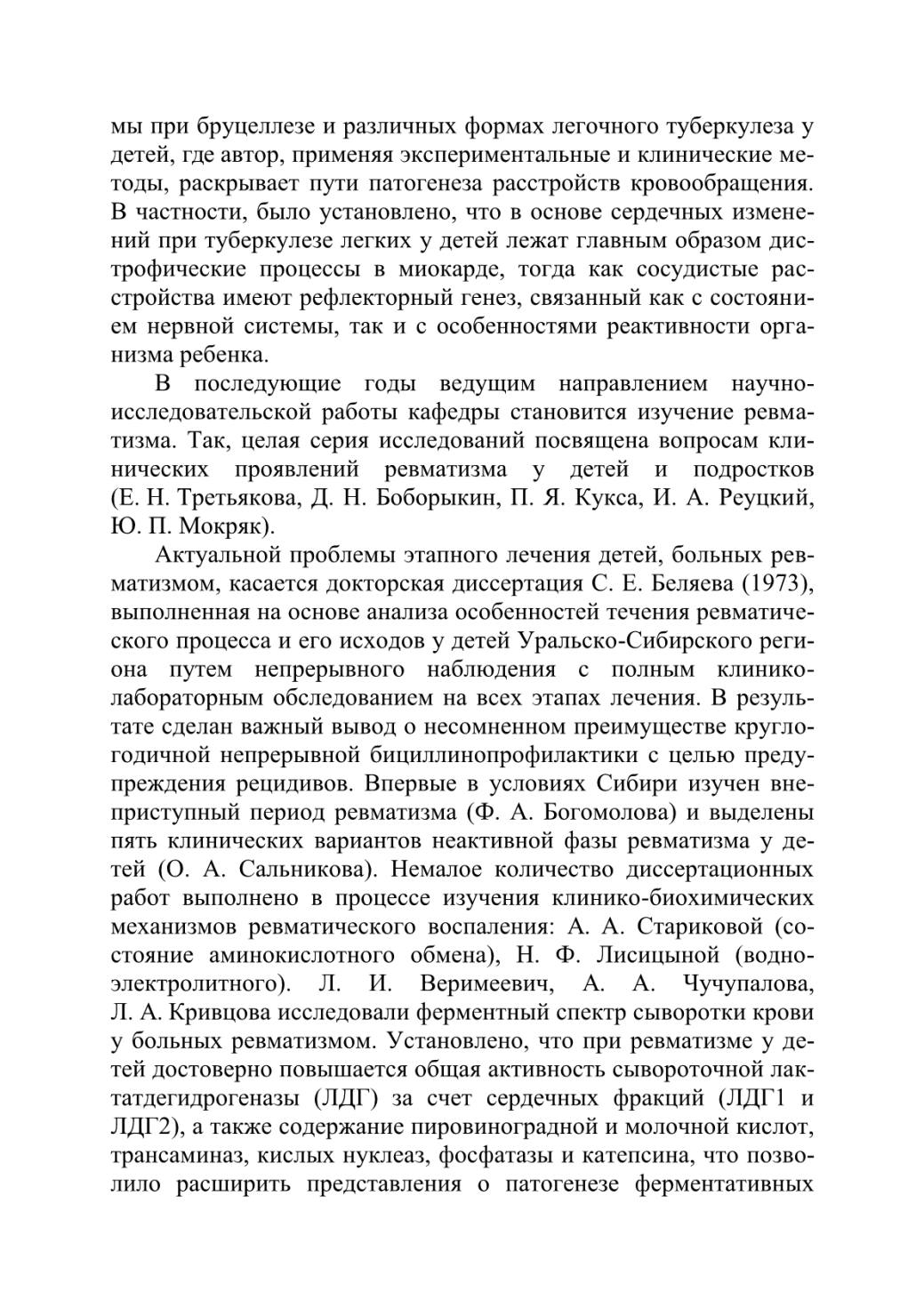 мы при бруцеллезе и различных формах легочного туберкулеза у детей, где автор, применяя экспериментальные и клинические методы, раскрывает пути патогенеза расстройств кровообращения. В частности, было установлено, что в основе сердечных изменений при туберкулезе легких у детей лежат главным образом дистрофические процессы в миокарде, тогда как сосудистые расстройства имеют рефлекторный генез, связанный как с состоянием нервной системы, так и с особенностями реактивности организма ребенка.

В последующие годы ведущим направлением научно-исследовательской работы кафедры становится изучение ревматизма. Так, целая серия исследований посвящена вопросам клинических проявлений ревматизма у детей и подростков (Е. Н. Третьякова, Д. Н. Боборыкин, П. Я. Кукса, И. А. Реуцкий, Ю. П. Мокряк).

Актуальной проблемы этапного лечения детей, больных ревматизмом, касается докторская диссертация С. Е. Беляева (1973), выполненная на основе анализа особенностей течения ревматического процесса и его исходов у детей Уральско-Сибирского региона путем непрерывного наблюдения с полным клинико-лабораторным обследованием на всех этапах лечения. В результате сделан важный вывод о несомненном преимуществе круглогодичной непрерывной бициллинопрофилактики с целью предупреждения рецидивов. Впервые в условиях Сибири изучен внеприступный период ревматизма (Ф. А. Богомолова) и выделены пять клинических вариантов неактивной фазы ревматизма у детей (О. А. Сальникова). Немалое количество диссертационных работ выполнено в процессе изучения клинико-биохимических механизмов ревматического воспаления: А. А. Стариковой (состояние аминокислотного обмена), Н. Ф. Лисицыной (водно-электролитного). Л. И. Веримеевич, А. А. Чучупалова, Л. А. Кривцова исследовали ферментный спектр сыворотки крови у больных ревматизмом. Установлено, что при ревматизме у детей достоверно повышается общая активность сывороточной лактатдегидрогеназы (ЛДГ) за счет сердечных фракций (ЛДГ1 и ЛДГ2), а также содержание пировиноградной и молочной кислот, трансаминаз, кислых нуклеаз, фосфатазы и катепсина, что позволило расширить представления о патогенезе ферментативных